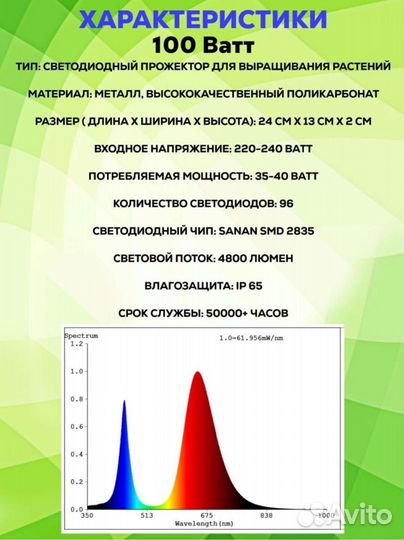 ХАРАКТЕРИСТИКИ
100 Ватт

ТИП: СВЕТОДИОДНЫЙ ПРОЖЕКТОР ДЛЯ ВЫРАЩИВАНИЯ РАСТЕНИЙ

МАТЕРИАЛ: МЕТАЛЛ, ВЫСОКОКАЧЕСТВЕННЫЙ ПОЛИКАРБОНАТ

РАЗМЕР ( ДЛИНА Х ШИРИНА Х ВЫСОТА): 24 СМ Х 13 СМ Х 2 СМ

ВХОДНОЕ НАПРЯЖЕНИЕ: 220-240 ВАТТ

ПОТРЕБЛЯЕМАЯ МОЩНОСТЬ: 35-40 ВАТТ

КОЛИЧЕСТВО СВЕТОДИОДОВ: 96

СВЕТОДИОДНЫЙ ЧИП: SANAN SMD 2835

СВЕТОВОЙ ПОТОК: 4800 ЛЮМЕН

ВЛАГОЗАЩИТА: IP 65

СРОК СЛУЖБЫ: 50000+ ЧАСОВ

Spectrum
1.0=61.956mW/nm
1.2
1.0
0.8
0.6
0.4
0.2
0.0
350
513
675
838
1000
Wavelength(nm)

Avito